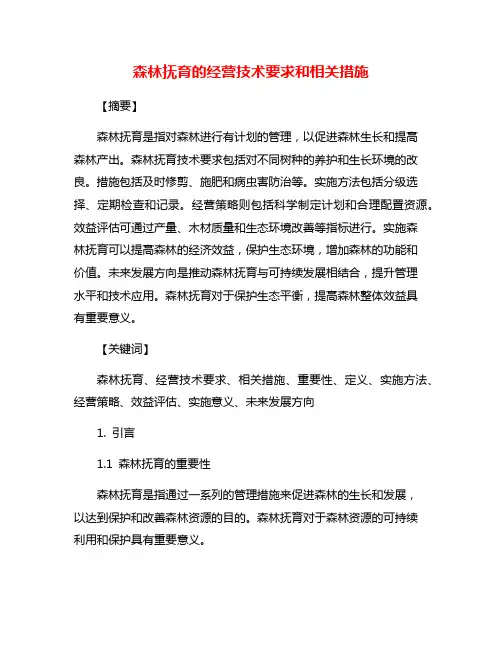 森林抚育的经营技术要求和相关措施

【摘要】

森林抚育是指对森林进行有计划的管理，以促进森林生长和提高森林产出。森林抚育技术要求包括对不同树种的养护和生长环境的改良。措施包括及时修剪、施肥和病虫害防治等。实施方法包括分级选择、定期检查和记录。经营策略则包括科学制定计划和合理配置资源。效益评估可通过产量、木材质量和生态环境改善等指标进行。实施森林抚育可以提高森林的经济效益，保护生态环境，增加森林的功能和价值。未来发展方向是推动森林抚育与可持续发展相结合，提升管理水平和技术应用。森林抚育对于保护生态平衡，提高森林整体效益具有重要意义。

【关键词】

森林抚育、经营技术要求、相关措施、重要性、定义、实施方法、经营策略、效益评估、实施意义、未来发展方向

1. 引言

1.1 森林抚育的重要性

森林抚育是指通过一系列的管理措施来促进森林的生长和发展，以达到保护和改善森林资源的目的。森林抚育对于森林资源的可持续利用和保护具有重要意义。